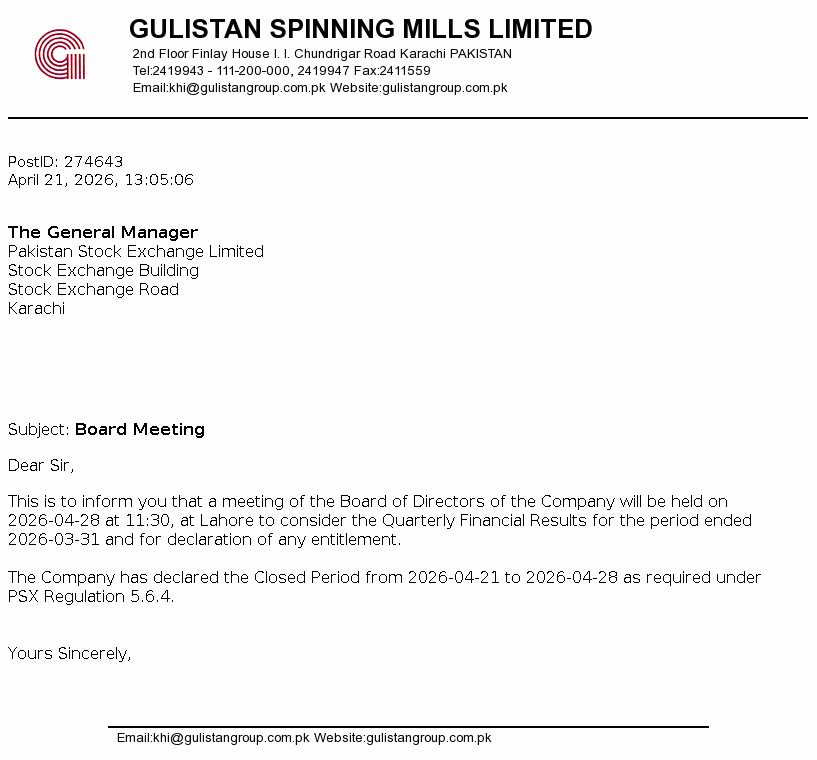 GULISTAN SPINNING MILLS LIMITED
2nd Floor Finlay House I. I. Chundrigar Road Karachi PAKISTAN
Tel:2419943 - 111-200-000, 2419947 Fax:2411559
Email:khi@gulistangroup.com.pk Website:gulistangroup.com.pk

PostID: 274643
April 21, 2026, 13:05:06

The General Manager
Pakistan Stock Exchange Limited
Stock Exchange Building
Stock Exchange Road
Karachi

Subject: Board Meeting

Dear Sir,

This is to inform you that a meeting of the Board of Directors of the Company will be held on 2026-04-28 at 11:30, at Lahore to consider the Quarterly Financial Results for the period ended 2026-03-31 and for declaration of any entitlement.

The Company has declared the Closed Period from 2026-04-21 to 2026-04-28 as required under PSX Regulation 5.6.4.

Yours Sincerely,

Email:khi@gulistangroup.com.pk Website:gulistangroup.com.pk